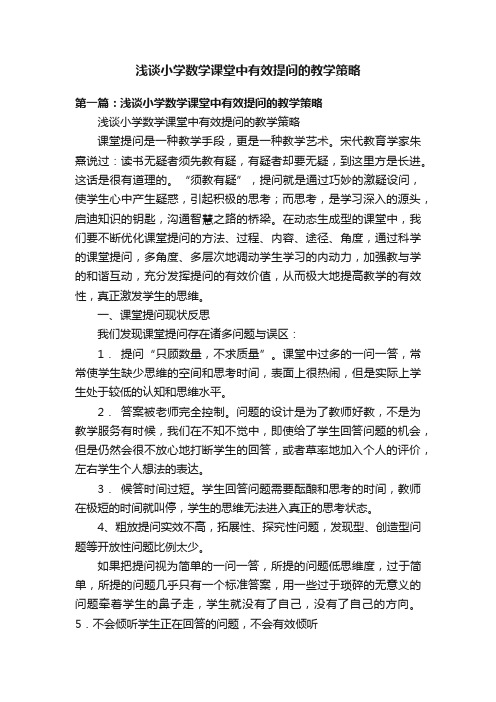 浅谈小学数学课堂中有效提问的教学策略

第一篇：浅谈小学数学课堂中有效提问的教学策略

浅谈小学数学课堂中有效提问的教学策略

课堂提问是一种教学手段，更是一种教学艺术。宋代教育学家朱熹说过：读书无疑者须先教有疑，有疑者却要无疑，到这里方是长进。这话是很有道理的。“须教有疑”，提问就是通过巧妙的激疑设问，使学生心中产生疑惑，引起积极的思考；而思考，是学习深入的源头，启迪知识的钥匙，沟通智慧之路的桥梁。在动态生成型的课堂中，我们要不断优化课堂提问的方法、过程、内容、途径、角度，通过科学的课堂提问，多角度、多层次地调动学生学习的内动力，加强教与学的和谐互动，充分发挥提问的有效价值，从而极大地提高教学的有效性，真正激发学生的思维。

一、课堂提问现状反思

我们发现课堂提问存在诸多问题与误区：

1． 提问“只顾数量，不求质量”。课堂中过多的一问一答，常常使学生缺少思维的空间和思考时间，表面上很热闹，但是实际上学生处于较低的认知和思维水平。

2． 答案被老师完全控制。问题的设计是为了教师好教，不是为教学服务有时候，我们在不知不觉中，即使给了学生回答问题的机会，但是仍然会很不放心地打断学生的回答，或者草率地加入个人的评价，左右学生个人想法的表达。

3． 候答时间过短。学生回答问题需要酝酿和思考的时间，教师在极短的时间就叫停，学生的思维无法进入真正的思考状态。

4、粗放提问实效不高，拓展性、探究性问题，发现型、创造型问题等开放性问题比例太少。

如果把提问视为简单的一问一答，所提的问题低思维度，过于简单，所提的问题几乎只有一个标准答案，用一些过于琐碎的无意义的问题牵着学生的鼻子走，学生就没有了自己，没有了自己的方向。

5．不会倾听学生正在回答的问题，不会有效倾听